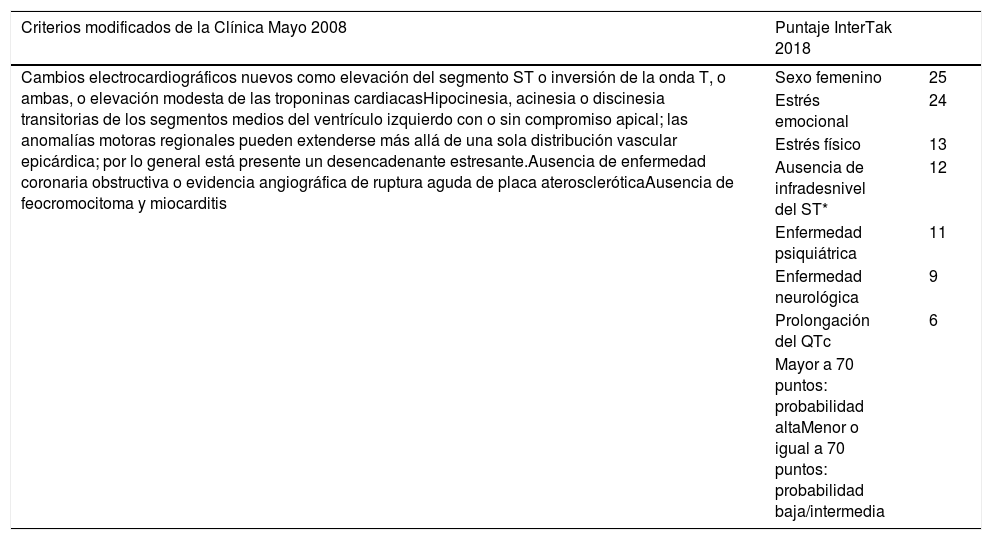 | Criterios modificados de la Clínica Mayo 2008 | Puntaje InterTak 2018 | |
|---|---|---|
| Cambios electrocardiográficos nuevos como elevación del segmento ST o inversión de la onda T, o ambas, o elevación modesta de las troponinas cardiacasHipocinesia, acinesia o discinesia transitorias de los segmentos medios del ventrículo izquierdo con o sin compromiso apical; las anomalías motoras regionales pueden extenderse más allá de una sola distribución vascular epicárdica; por lo general está presente un desencadenante estresante.Ausencia de enfermedad coronaria obstructiva o evidencia angiográfica de ruptura aguda de placa ateroscleróticaAusencia de feocromocitoma y miocarditis | Sexo femenino | 25 |
| | Estrés emocional | 24 |
| | Estrés físico | 13 |
| | Ausencia de infradesnivel del ST* | 12 |
| | Enfermedad psiquiátrica | 11 |
| | Enfermedad neurológica | 9 |
| | Prolongación del QTc | 6 |
| | Mayor a 70 puntos: probabilidad altaMenor o igual a 70 puntos: probabilidad baja/intermedia | |